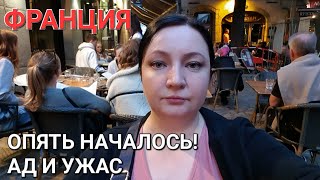 ФРАНЦИЯ

ОПЯТЬ НАЧАЛОСЬ!
АД И УЖАС.